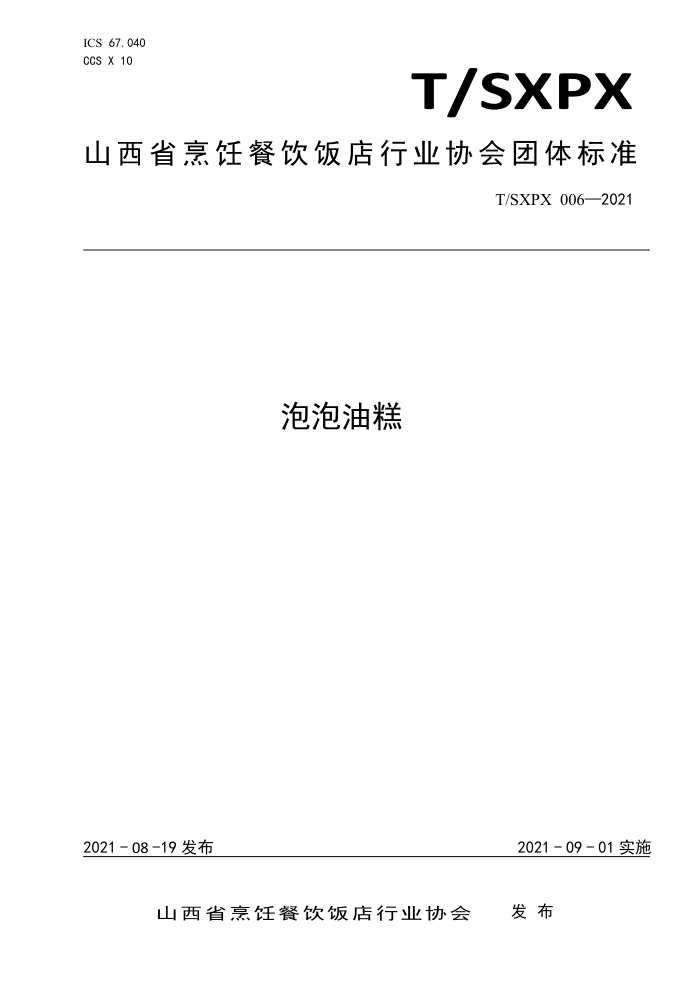 ICS 67.040
CCS X 10

T/SXPX

山西省烹饪餐饮饭店行业协会团体标准

T/SXPX 006—2021

泡泡油糕

2021 - 08 -19 发布

2021 - 09 - 01 实施

山西省烹饪餐饮饭店行业协会　发布